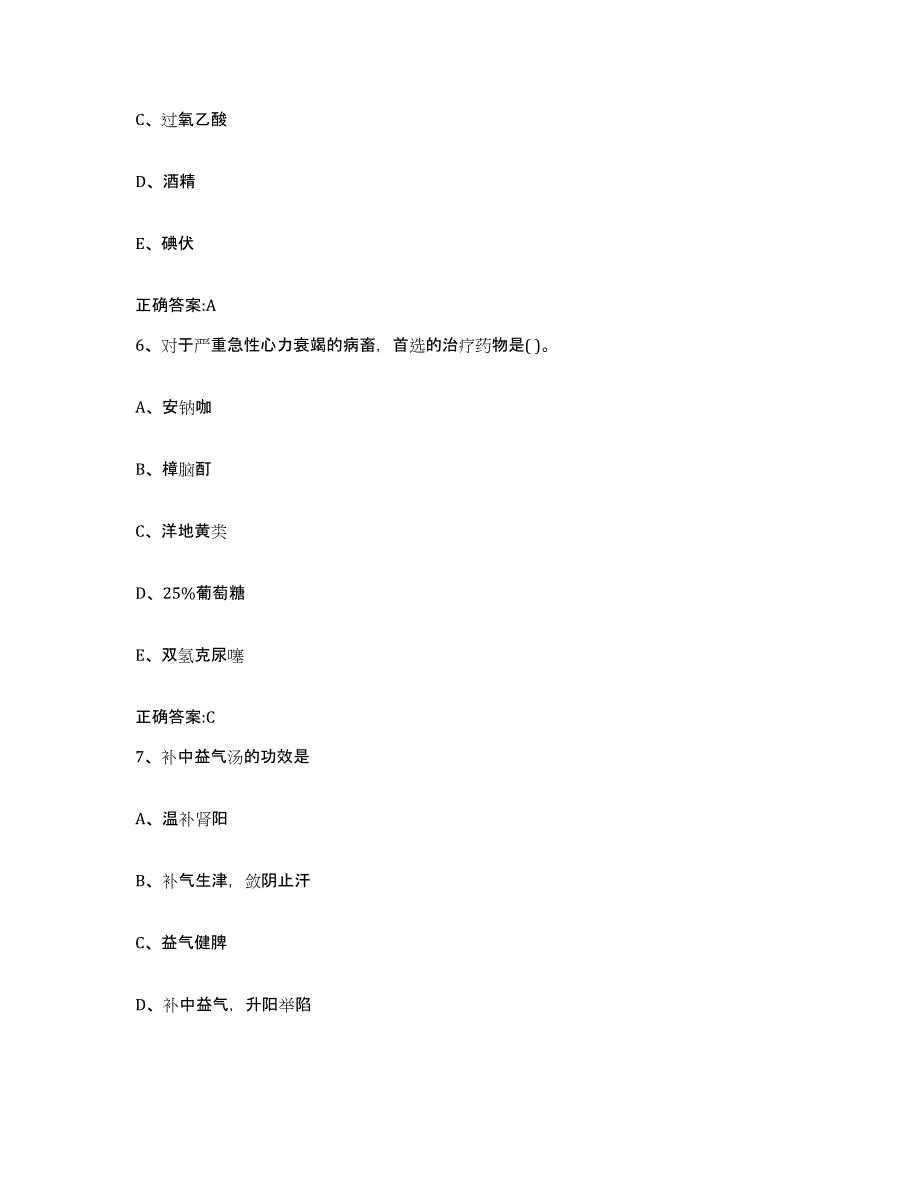 C、过氧乙酸

D、酒精

E、碘伏

正确答案:A

6、对于严重急性心力衰竭的病畜，首选的治疗药物是( )。

A、安钠咖

B、樟脑酊

C、洋地黄类

D、25%葡萄糖

E、双氢克尿噻

正确答案:C

7、补中益气汤的功效是

A、温补肾阳

B、补气生津，敛阴止汗

C、益气健脾

D、补中益气，升阳举陷